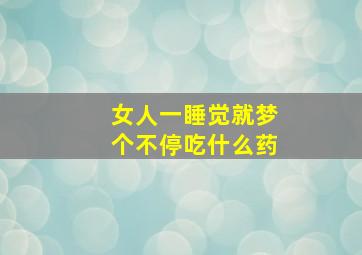 女人一睡觉就梦个不停吃什么药